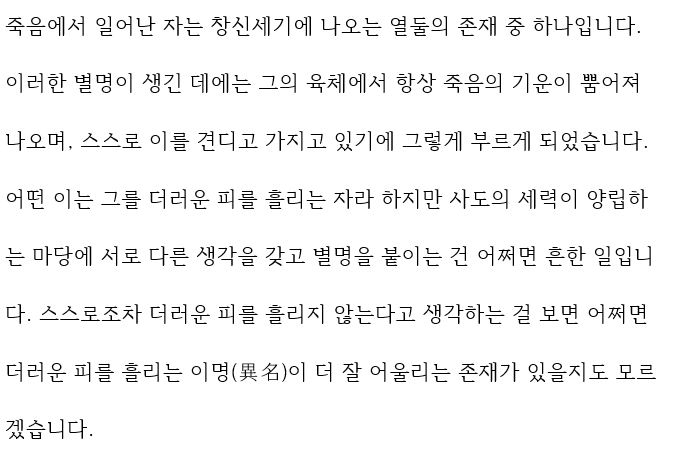 죽음에서 일어난 자는 창신세기에 나오는 열둘의 존재 중 하나입니다. 이러한 별명이 생긴 데에는 그의 육체에서 항상 죽음의 기운이 뿜어져 나오며, 스스로 이를 견디고 가지고 있기에 그렇게 부르게 되었습니다. 어떤 이는 그를 더러운 피를 흘리는 자라 하지만 사도의 세력이 양립하는 마당에 서로 다른 생각을 갖고 별명을 붙이는 건 어쩌면 흔한 일입니다. 스스로조차 더러운 피를 흘리지 않는다고 생각하는 걸 보면 어쩌면 더러운 피를 흘리는 이명(異名)이 더 잘 어울리는 존재가 있을지도 모르겠습니다.